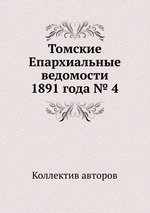 Томские Епархиальные ведомости 1891 года № 4

Коллектив авторов